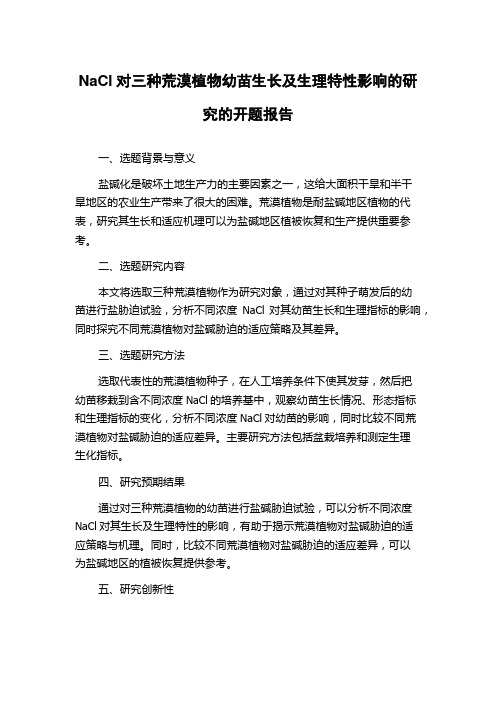 NaCl 对三种荒漠植物幼苗生长及生理特性影响的研究的开题报告

一、选题背景与意义

盐碱化是破坏土地生产力的主要因素之一，这给大面积干旱和半干旱地区的农业生产带来了很大的困难。荒漠植物是耐盐碱地区植物的代表，研究其生长和适应机理可以为盐碱地区植被恢复和生产提供重要参考。

二、选题研究内容

本文将选取三种荒漠植物作为研究对象，通过对其种子萌发后的幼苗进行盐胁迫试验，分析不同浓度 NaCl 对其幼苗生长和生理指标的影响，同时探究不同荒漠植物对盐碱胁迫的适应策略及其差异。

三、选题研究方法

选取代表性的荒漠植物种子，在人工培养条件下使其发芽，然后把幼苗移栽到含不同浓度 NaCl 的培养基中，观察幼苗生长情况、形态指标和生理指标的变化，分析不同浓度 NaCl 对幼苗的影响，同时比较不同荒漠植物对盐碱胁迫的适应差异。主要研究方法包括盆栽培养和测定生理生化指标。

四、研究预期结果

通过对三种荒漠植物的幼苗进行盐碱胁迫试验，可以分析不同浓度 NaCl 对其生长及生理特性的影响，有助于揭示荒漠植物对盐碱胁迫的适应策略与机理。同时，比较不同荒漠植物对盐碱胁迫的适应差异，可以为盐碱地区的植被恢复提供参考。

五、研究创新性